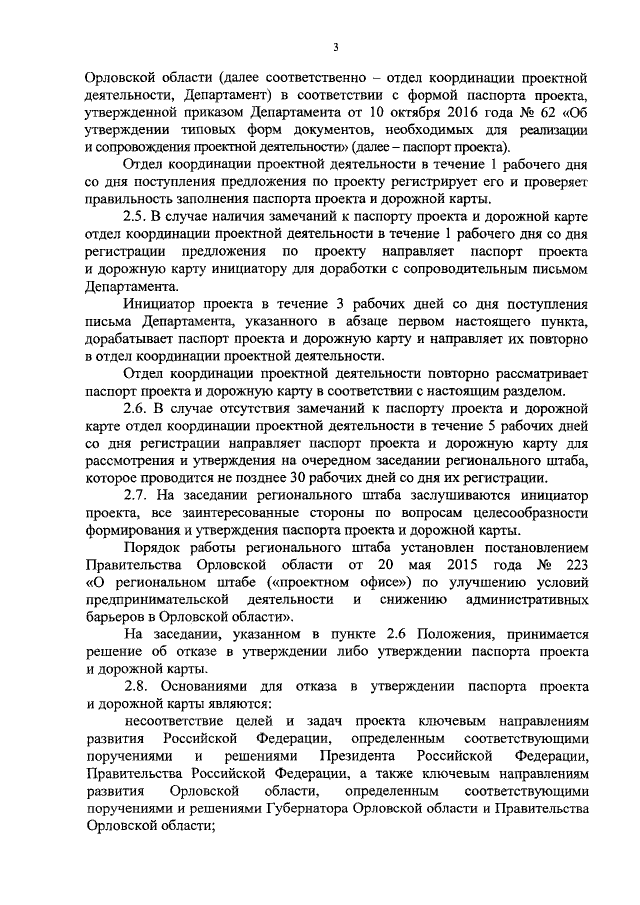 3

Орловской области (далее соответственно – отдел координации проектной деятельности, Департамент) в соответствии с формой паспорта проекта, утвержденной приказом Департамента от 10 октября 2016 года № 62 «Об утверждении типовых форм документов, необходимых для реализации и сопровождения проектной деятельности» (далее – паспорт проекта).

Отдел координации проектной деятельности в течение 1 рабочего дня со дня поступления предложения по проекту регистрирует его и проверяет правильность заполнения паспорта проекта и дорожной карты.

2.5. В случае наличия замечаний к паспорту проекта и дорожной карте отдел координации проектной деятельности в течение 1 рабочего дня со дня регистрации предложения по проекту направляет паспорт проекта и дорожную карту инициатору для доработки с сопроводительным письмом Департамента.

Инициатор проекта в течение 3 рабочих дней со дня поступления письма Департамента, указанного в абзаце первом настоящего пункта, дорабатывает паспорт проекта и дорожную карту и направляет их повторно в отдел координации проектной деятельности.

Отдел координации проектной деятельности повторно рассматривает паспорт проекта и дорожную карту в соответствии с настоящим разделом.

2.6. В случае отсутствия замечаний к паспорту проекта и дорожной карте отдел координации проектной деятельности в течение 5 рабочих дней со дня регистрации направляет паспорт проекта и дорожную карту для рассмотрения и утверждения на очередном заседании регионального штаба, которое проводится не позднее 30 рабочих дней со дня их регистрации.

2.7. На заседании регионального штаба заслушиваются инициатор проекта, все заинтересованные стороны по вопросам целесообразности формирования и утверждения паспорта проекта и дорожной карты.

Порядок работы регионального штаба установлен постановлением Правительства Орловской области от 20 мая 2015 года № 223 «О региональном штабе («проектном офисе») по улучшению условий предпринимательской деятельности и снижению административных барьеров в Орловской области».

На заседании, указанном в пункте 2.6 Положения, принимается решение об отказе в утверждении либо утверждении паспорта проекта и дорожной карты.

2.8. Основаниями для отказа в утверждении паспорта проекта и дорожной карты являются:

несоответствие целей и задач проекта ключевым направлениям развития Российской Федерации, определенным соответствующими поручениями и решениями Президента Российской Федерации, Правительства Российской Федерации, а также ключевым направлениям развития Орловской области, определенным соответствующими поручениями и решениями Губернатора Орловской области и Правительства Орловской области;